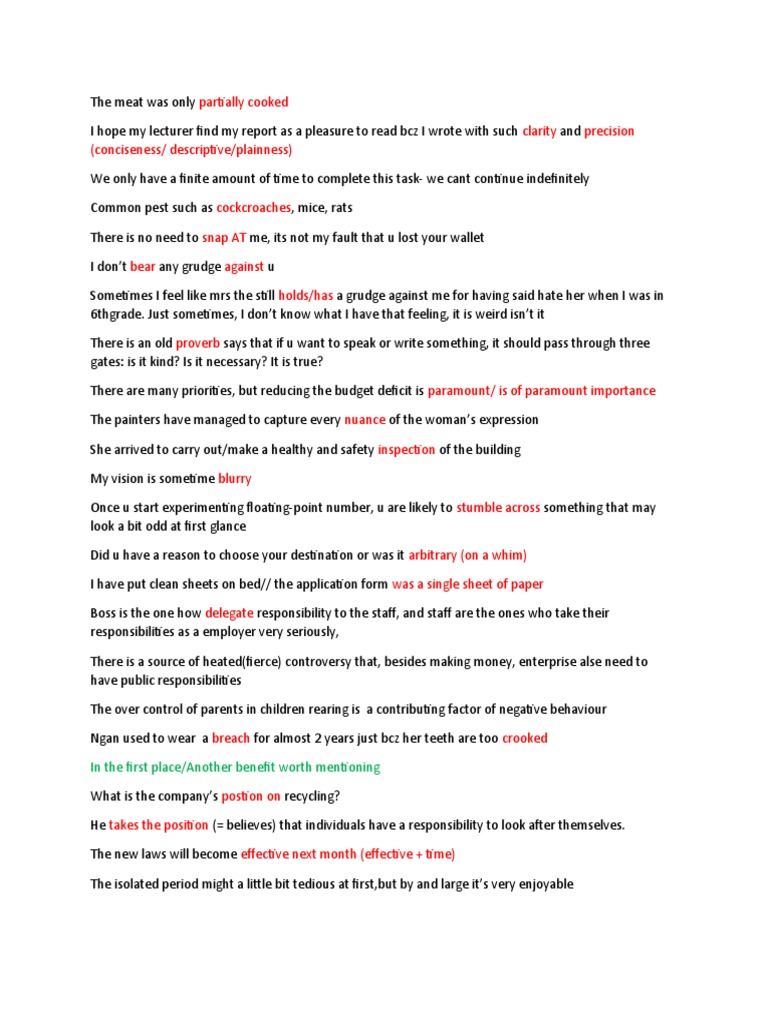 The meat was only partially cooked

I hope my lecturer find my report as a pleasure to read bcz I wrote with such clarity and precision (conciseness/ descriptive/plainness)

We only have a finite amount of time to complete this task- we cant continue indefinitely

Common pest such as cockcroaches, mice, rats

There is no need to snap AT me, its not my fault that u lost your wallet

I don't bear any grudge against u

Sometimes I feel like mrs the still holds/has a grudge against me for having said hate her when I was in 6thgrade. Just sometimes, I don't know what I have that feeling, it is weird isn't it

There is an old proverb says that if u want to speak or write something, it should pass through three gates: is it kind? Is it necessary? It is true?

There are many priorities, but reducing the budget deficit is paramount/ is of paramount importance

The painters have managed to capture every nuance of the woman's expression

She arrived to carry out/make a healthy and safety inspection of the building

My vision is sometime blurry

Once u start experimenting floating-point number, u are likely to stumble across something that may look a bit odd at first glance

Did u have a reason to choose your destination or was it arbitrary (on a whim)

I have put clean sheets on bed// the application form was a single sheet of paper

Boss is the one how delegate responsibility to the staff, and staff are the ones who take their responsibilities as a employer very seriously,

There is a source of heated(fierce) controversy that, besides making money, enterprise alse need to have public responsibilities

The over control of parents in children rearing is a contributing factor of negative behaviour

Ngan used to wear a breach for almost 2 years just bcz her teeth are too crooked

In the first place/Another benefit worth mentioning

What is the company's postion on recycling?

He takes the position (= believes) that individuals have a responsibility to look after themselves.

The new laws will become effective next month (effective + time)

The isolated period might a little bit tedious at first,but by and large it's very enjoyable